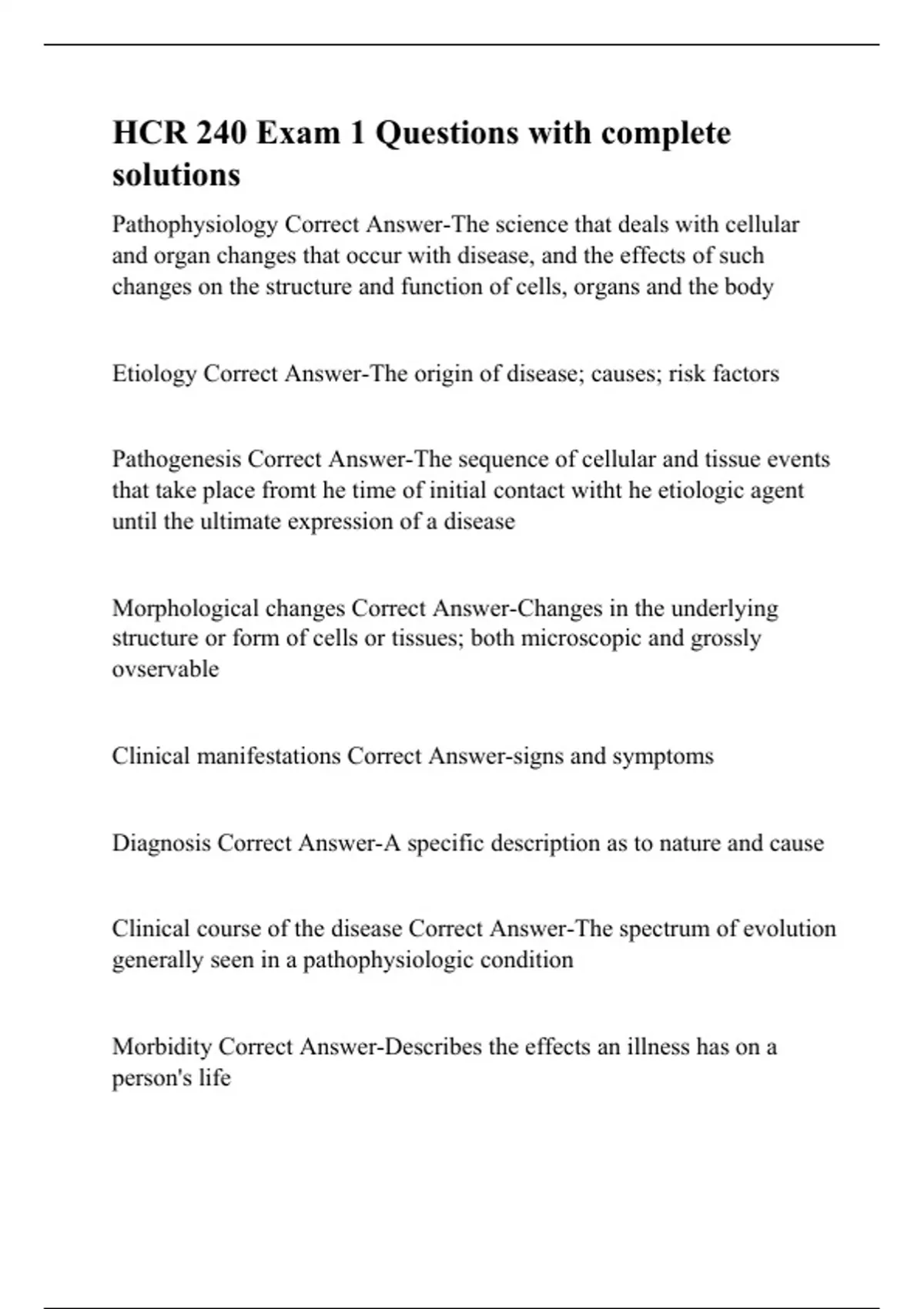 HCR 240 Exam 1 Questions with complete solutions

Pathophysiology Correct Answer-The science that deals with cellular and organ changes that occur with disease, and the effects of such changes on the structure and function of cells, organs and the body

Etiology Correct Answer-The origin of disease; causes; risk factors

Pathogenesis Correct Answer-The sequence of cellular and tissue events that take place fromt he time of initial contact witht he etiologic agent until the ultimate expression of a disease

Morphological changes Correct Answer-Changes in the underlying structure or form of cells or tissues; both microscopic and grossly ovservable

Clinical manifestations Correct Answer-signs and symptoms

Diagnosis Correct Answer-A specific description as to nature and cause

Clinical course of the disease Correct Answer-The spectrum of evolution generally seen in a pathophysiologic condition

Morbidity Correct Answer-Describes the effects an illness has on a person's life